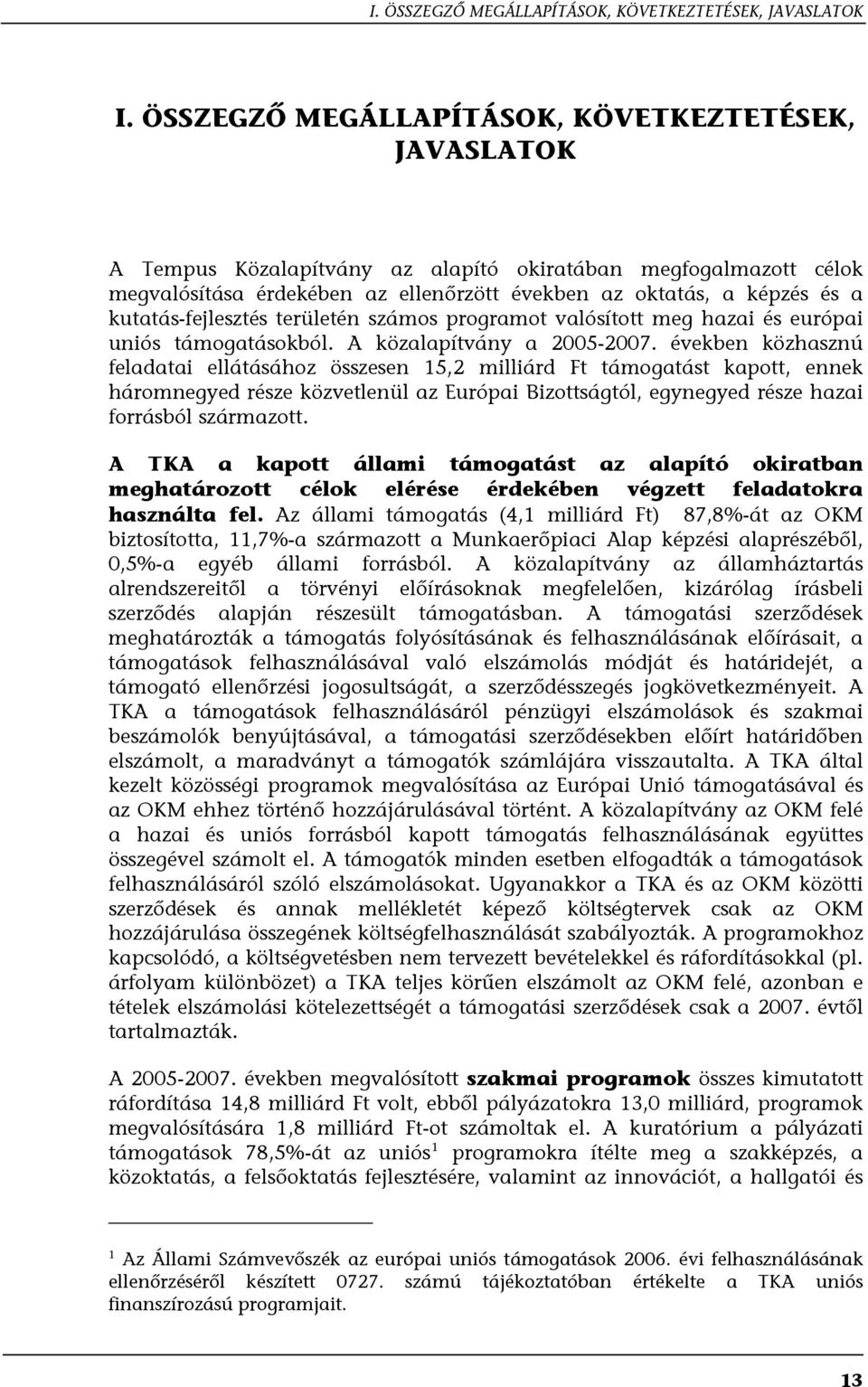 I. ÖSSZEGZŐ MEGÁLLAPÍTÁSOK, KÖVETKEZTETÉSEK, JAVASLATOK

I. ÖSSZEGZŐ MEGÁLLAPÍTÁSOK, KÖVETKEZTETÉSEK, JAVASLATOK

A Tempus Közalapítvány az alapító okiratában megfogalmazott célok megvalósítása érdekében az ellenőrzött években az oktatás, a képzés és a kutatás-fejlesztés területén számos programot valósított meg hazai és európai uniós támogatásokból. A közalapítvány a 2005-2007. években közhasznú feladatai ellátásához összesen 15,2 milliárd Ft támogatást kapott, ennek háromnegyed része közvetlenül az Európai Bizottságtól, egynegyed része hazai forrásból származott.

A TKA a kapott állami támogatást az alapító okiratban meghatározott célok elérése érdekében végzett feladatokra használta fel. Az állami támogatás (4,1 milliárd Ft) 87,8%-át az OKM biztosította, 11,7%-a származott a Munkaerőpiaci Alap képzési alaprészéből, 0,5%-a egyéb állami forrásból. A közalapítvány az államháztartás alrendszereitől a törvényi előírásoknak megfelelően, kizárólag írásbeli szerződés alapján részesült támogatásban. A támogatási szerződések meghatározták a támogatás folyósításának és felhasználásának előírásait, a támogatások felhasználásával való elszámolás módját és határidejét, a támogató ellenőrzési jogosultságát, a szerződésszegés jogkövetkezményeit. A TKA a támogatások felhasználásáról pénzügyi elszámolások és szakmai beszámolók benyújtásával, a támogatási szerződésekben előírt határidőben elszámolt, a maradványt a támogatók számlájára visszautalta. A TKA által kezelt közösségi programok megvalósítása az Európai Unió támogatásával és az OKM ehhez történő hozzájárulásával történt. A közalapítvány az OKM felé a hazai és uniós forrásból kapott támogatás felhasználásának együttes összegével számolt el. A támogatók minden esetben elfogadták a támogatások felhasználásáról szóló elszámolásokat. Ugyanakkor a TKA és az OKM közötti szerződések és annak mellékletét képező költségtervek csak az OKM hozzájárulása összegének költségfelhasználását szabályozták. A programokhoz kapcsolódó, a költségvetésben nem tervezett bevételekkel és ráfordításokkal (pl. árfolyam különbözet) a TKA teljes körűen elszámolt az OKM felé, azonban e tételek elszámolási kötelezettségét a támogatási szerződések csak a 2007. évtől tartalmazták.

A 2005-2007. években megvalósított szakmai programok összes kimutatott ráfordítása 14,8 milliárd Ft volt, ebből pályázatokra 13,0 milliárd, programok megvalósítására 1,8 milliárd Ft-ot számoltak el. A kuratórium a pályázati támogatások 78,5%-át az uniós$^1$ programokra ítélte meg a szakképzés, a közoktatás, a felsőoktatás fejlesztésére, valamint az innovációt, a hallgatói és

$^1$ Az Állami Számvevőszék az európai uniós támogatások 2006. évi felhasználásának ellenőrzéséről készített 0727. számú tájékoztatóban értékelte a TKA uniós finanszírozású programjait.

13